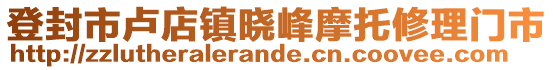 登封市卢店镇晓峰摩托修理门市
http://zzlutheralerande.cn.coovee.com